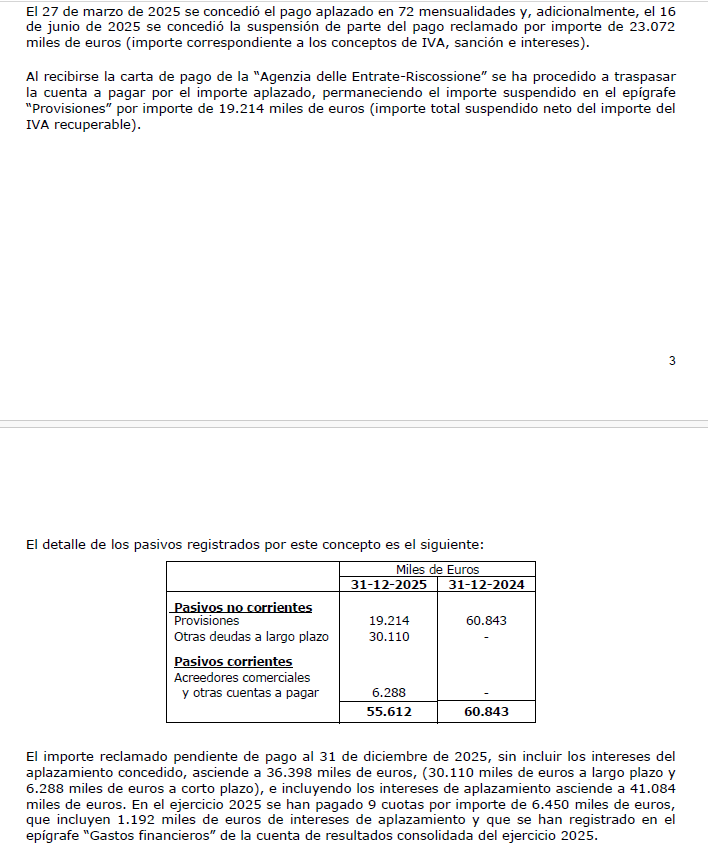 El 27 de marzo de 2025 se concedió el pago aplazado en 72 mensualidades y, adicionalmente, el 16 de junio de 2025 se concedió la suspensión de parte del pago reclamado por importe de 23.072 miles de euros (importe correspondiente a los conceptos de IVA, sanción e intereses).

Al recibirse la carta de pago de la "Agenzia delle Entrate-Riscossione" se ha procedido a traspasar la cuenta a pagar por el importe aplazado, permaneciendo el importe suspendido en el epígrafe "Provisiones" por importe de 19.214 miles de euros (importe total suspendido neto del importe del IVA recuperable).

3

El detalle de los pasivos registrados por este concepto es el siguiente:

| | Miles de Euros | |
|---|---|---|
| | 31-12-2025 | 31-12-2024 |
| Pasivos no corrientes | | |
| Provisiones | 19.214 | 60.843 |
| Otras deudas a largo plazo | 30.110 | - |
| Pasivos corrientes | | |
| Acreedores comerciales y otras cuentas a pagar | 6.288 | - |
| | 55.612 | 60.843 |

El importe reclamado pendiente de pago al 31 de diciembre de 2025, sin incluir los intereses del aplazamiento concedido, asciende a 36.398 miles de euros, (30.110 miles de euros a largo plazo y 6.288 miles de euros a corto plazo), e incluyendo los intereses de aplazamiento asciende a 41.084 miles de euros. En el ejercicio 2025 se han pagado 9 cuotas por importe de 6.450 miles de euros, que incluyen 1.192 miles de euros de intereses de aplazamiento y que se han registrado en el epígrafe "Gastos financieros" de la cuenta de resultados consolidada del ejercicio 2025.